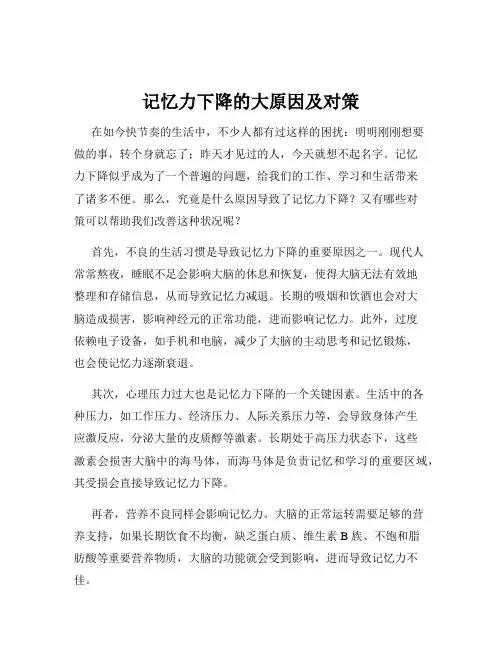 记忆力下降的大原因及对策

在如今快节奏的生活中，不少人都有过这样的困扰：明明刚刚想要做的事，转个身就忘了；昨天才见过的人，今天就想不起名字。记忆力下降似乎成为了一个普遍的问题，给我们的工作、学习和生活带来了诸多不便。那么，究竟是什么原因导致了记忆力下降？又有哪些对策可以帮助我们改善这种状况呢？

首先，不良的生活习惯是导致记忆力下降的重要原因之一。现代人常常熬夜，睡眠不足会影响大脑的休息和恢复，使得大脑无法有效地整理和存储信息，从而导致记忆力减退。长期的吸烟和饮酒也会对大脑造成损害，影响神经元的正常功能，进而影响记忆力。此外，过度依赖电子设备，如手机和电脑，减少了大脑的主动思考和记忆锻炼，也会使记忆力逐渐衰退。

其次，心理压力过大也是记忆力下降的一个关键因素。生活中的各种压力，如工作压力、经济压力、人际关系压力等，会导致身体产生应激反应，分泌大量的皮质醇等激素。长期处于高压力状态下，这些激素会损害大脑中的海马体，而海马体是负责记忆和学习的重要区域，其受损会直接导致记忆力下降。

再者，营养不良同样会影响记忆力。大脑的正常运转需要足够的营养支持，如果长期饮食不均衡，缺乏蛋白质、维生素 B 族、不饱和脂肪酸等重要营养物质，大脑的功能就会受到影响，进而导致记忆力不佳。